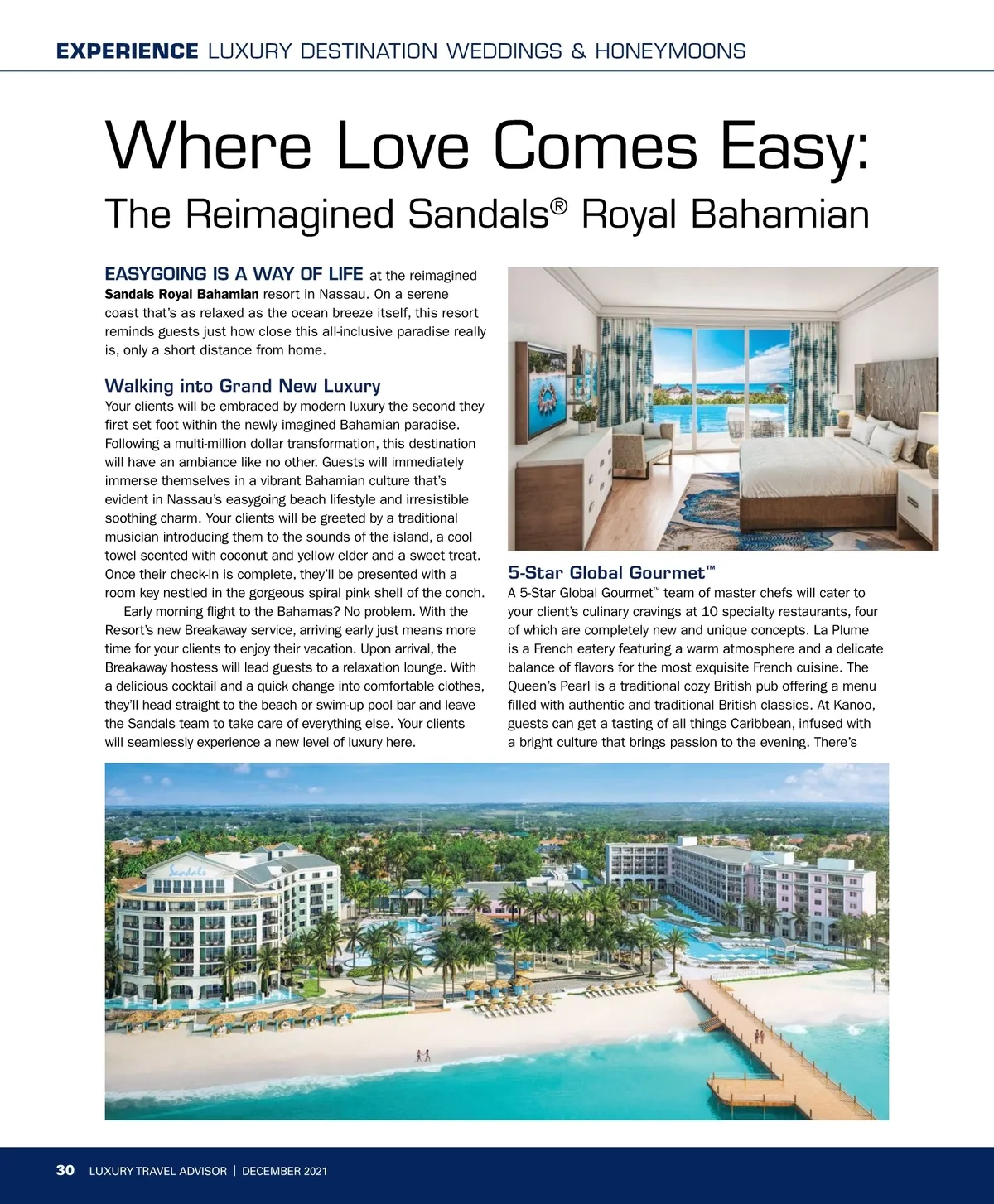 EXPERIENCE LUXURY DESTINATION WEDDINGS & HONEYMOONS

Where Love Comes Easy:
The Reimagined Sandals® Royal Bahamian

EASYGOING IS A WAY OF LIFE at the reimagined Sandals Royal Bahamian resort in Nassau. On a serene coast that's as relaxed as the ocean breeze itself, this resort reminds guests just how close this all-inclusive paradise really is, only a short distance from home.

Walking into Grand New Luxury
Your clients will be embraced by modern luxury the second they first set foot within the newly imagined Bahamian paradise. Following a multi-million dollar transformation, this destination will have an ambiance like no other. Guests will immediately immerse themselves in a vibrant Bahamian culture that's evident in Nassau's easygoing beach lifestyle and irresistible soothing charm. Your clients will be greeted by a traditional musician introducing them to the sounds of the island, a cool towel scented with coconut and yellow elder and a sweet treat. Once their check-in is complete, they'll be presented with a room key nestled in the gorgeous spiral pink shell of the conch.

Early morning flight to the Bahamas? No problem. With the Resort's new Breakaway service, arriving early just means more time for your clients to enjoy their vacation. Upon arrival, the Breakaway hostess will lead guests to a relaxation lounge. With a delicious cocktail and a quick change into comfortable clothes, they'll head straight to the beach or swim-up pool bar and leave the Sandals team to take care of everything else. Your clients will seamlessly experience a new level of luxury here.

5-Star Global Gourmet™
A 5-Star Global Gourmet™ team of master chefs will cater to your client's culinary cravings at 10 specialty restaurants, four of which are completely new and unique concepts. La Plume is a French eatery featuring a warm atmosphere and a delicate balance of flavors for the most exquisite French cuisine. The Queen's Pearl is a traditional cozy British pub offering a menu filled with authentic and traditional British classics. At Kanoo, guests can get a tasting of all things Caribbean, infused with a bright culture that brings passion to the evening. There's

Sandals

30 LUXURY TRAVEL ADVISOR | DECEMBER 2021